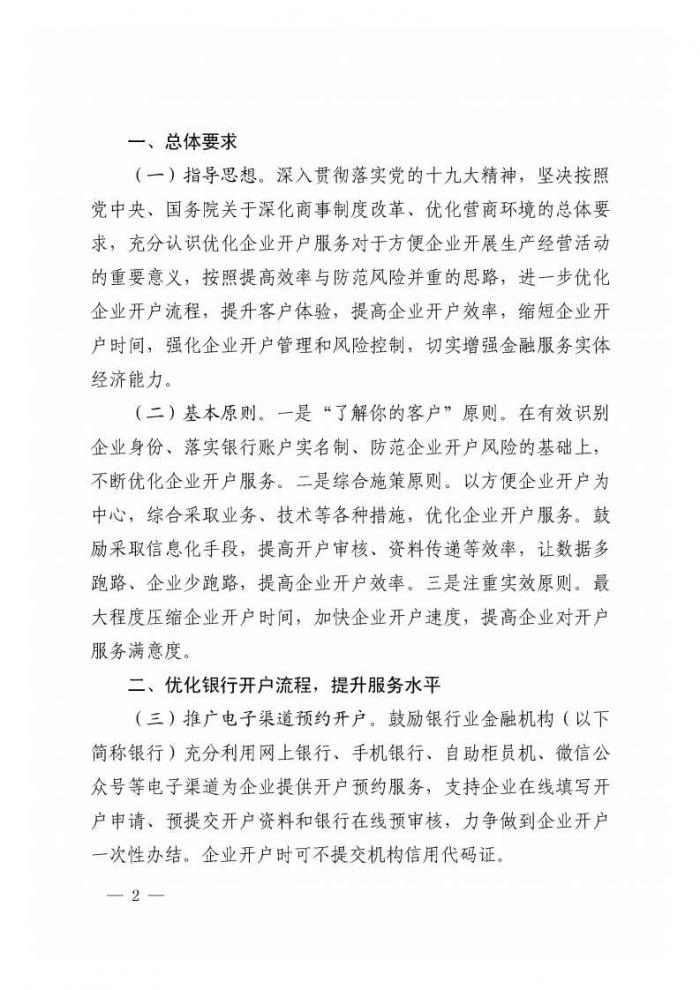 一、总体要求

（一）指导思想。深入贯彻落实党的十九大精神，坚决按照党中央、国务院关于深化商事制度改革、优化营商环境的总体要求，充分认识优化企业开户服务对于方便企业开展生产经营活动的重要意义，按照提高效率与防范风险并重的思路，进一步优化企业开户流程，提升客户体验，提高企业开户效率，缩短企业开户时间，强化企业开户管理和风险控制，切实增强金融服务实体经济能力。

（二）基本原则。一是“了解你的客户”原则。在有效识别企业身份、落实银行账户实名制、防范企业开户风险的基础上，不断优化企业开户服务。二是综合施策原则。以方便企业开户为中心，综合采取业务、技术等各种措施，优化企业开户服务。鼓励采取信息化手段，提高开户审核、资料传递等效率，让数据多跑路、企业少跑路，提高企业开户效率。三是注重实效原则。最大程度压缩企业开户时间，加快企业开户速度，提高企业对开户服务满意度。

二、优化银行开户流程，提升服务水平

（三）推广电子渠道预约开户。鼓励银行业金融机构（以下简称银行）充分利用网上银行、手机银行、自助柜员机、微信公众号等电子渠道为企业提供开户预约服务，支持企业在线填写开户申请、预提交开户资料和银行在线预审核，力争做到企业开户一次性办结。企业开户时可不提交机构信用代码证。

— 2 —